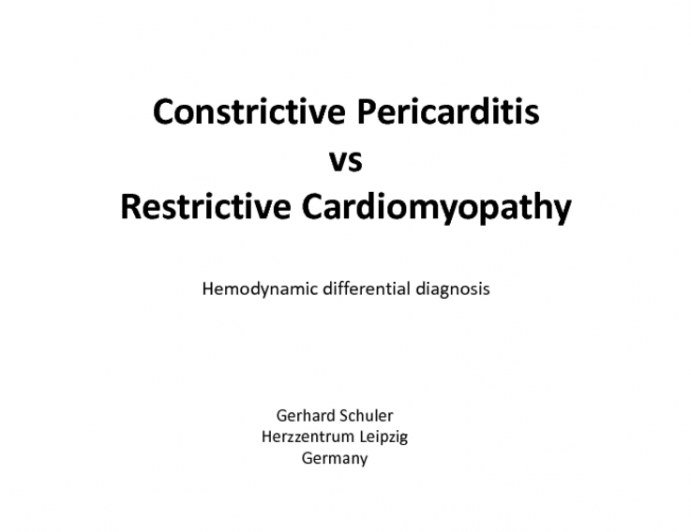 Constrictive Pericarditis
vs
Restrictive Cardiomyopathy

Hemodynamic differential diagnosis

Gerhard Schuler
Herzzentrum Leipzig
Germany